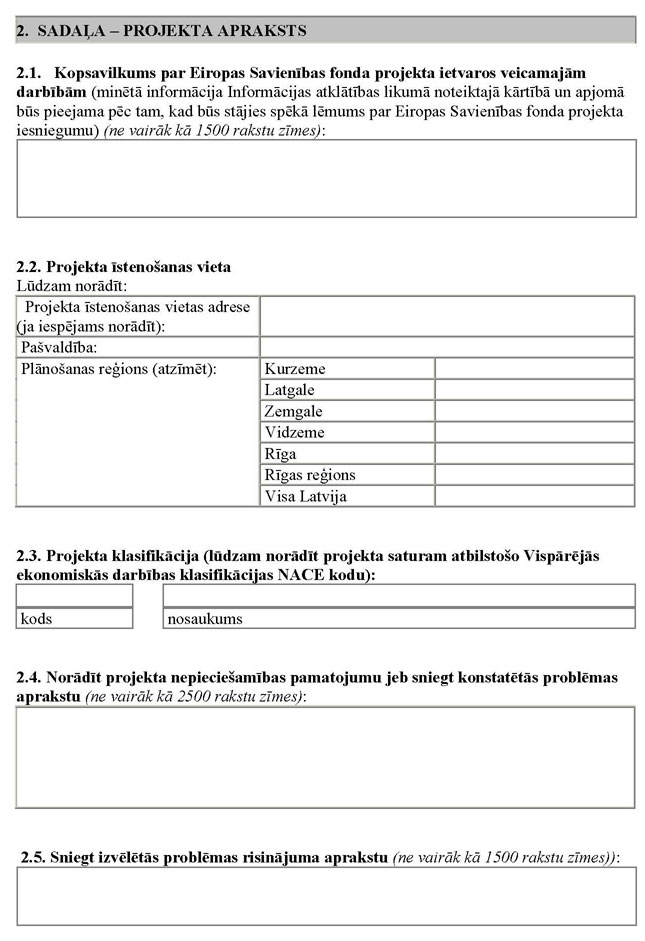 2. SADAĻA – PROJEKTA APRAKSTS

2.1. Kopsavilkums par Eiropas Savienības fonda projekta ietvaros veicamajām darbībām (minētā informācija Informācijas atklātības likumā noteiktajā kārtībā un apjomā būs pieejama pēc tam, kad būs stājies spēkā lēmums par Eiropas Savienības fonda projekta iesniegumu) (ne vairāk kā 1500 rakstu zīmes):

2.2. Projekta īstenošanas vieta
Lūdzam norādīt:

| Projekta īstenošanas vietas adrese (ja iespējams norādīt): | | |
|---|---|---|
| Pašvaldība: | | |
| Plānošanas reģions (atzīmēt): | Kurzeme | |
| | Latgale | |
| | Zemgale | |
| | Vidzeme | |
| | Rīga | |
| | Rīgas reģions | |
| | Visa Latvija | |

2.3. Projekta klasifikācija (lūdzam norādīt projekta saturam atbilstošo Vispārējās ekonomiskās darbības klasifikācijas NACE kodu):

| | |
|---|---|
| kods | nosaukums |

2.4. Norādīt projekta nepieciešamības pamatojumu jeb sniegt konstatētās problēmas aprakstu (ne vairāk kā 2500 rakstu zīmes):

2.5. Sniegt izvēlētās problēmas risinājuma aprakstu (ne vairāk kā 1500 rakstu zīmes)):